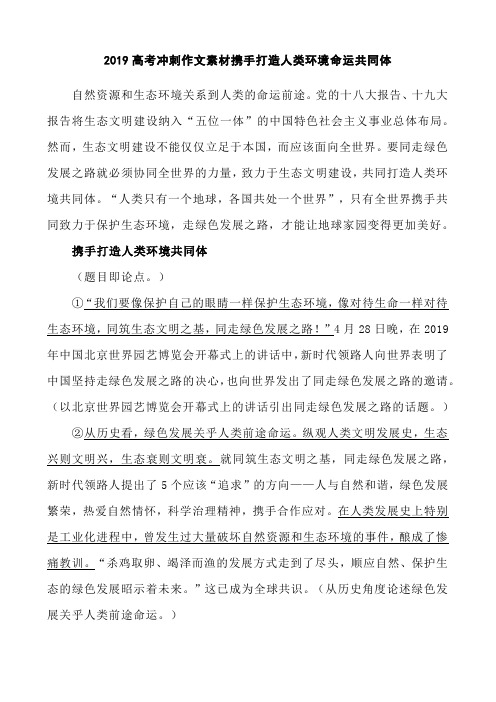 2019 高考冲刺作文素材携手打造人类环境命运共同体

自然资源和生态环境关系到人类的命运前途。党的十八大报告、十九大报告将生态文明建设纳入“五位一体”的中国特色社会主义事业总体布局。然而，生态文明建设不能仅仅立足于本国，而应该面向全世界。要同走绿色发展之路就必须协同全世界的力量，致力于生态文明建设，共同打造人类环境共同体。“人类只有一个地球，各国共处一个世界”，只有全世界携手共同致力于保护生态环境，走绿色发展之路，才能让地球家园变得更加美好。

携手打造人类环境共同体

（题目即论点。）

①“我们要像保护自己的眼睛一样保护生态环境，像对待生命一样对待生态环境，同筑生态文明之基，同走绿色发展之路！”4 月 28 日晚，在 2019 年中国北京世界园艺博览会开幕式上的讲话中，新时代领路人向世界表明了中国坚持走绿色发展之路的决心，也向世界发出了同走绿色发展之路的邀请。（以北京世界园艺博览会开幕式上的讲话引出同走绿色发展之路的话题。）

②从历史看，绿色发展关乎人类前途命运。纵观人类文明发展史，生态兴则文明兴，生态衰则文明衰。就同筑生态文明之基，同走绿色发展之路，新时代领路人提出了 5 个应该“追求”的方向——人与自然和谐，绿色发展繁荣，热爱自然情怀，科学治理精神，携手合作应对。在人类发展史上特别是工业化进程中，曾发生过大量破坏自然资源和生态环境的事件，酿成了惨痛教训。“杀鸡取卵、竭泽而渔的发展方式走到了尽头，顺应自然、保护生态的绿色发展昭示着未来。”这已成为全球共识。（从历史角度论述绿色发展关乎人类前途命运。）